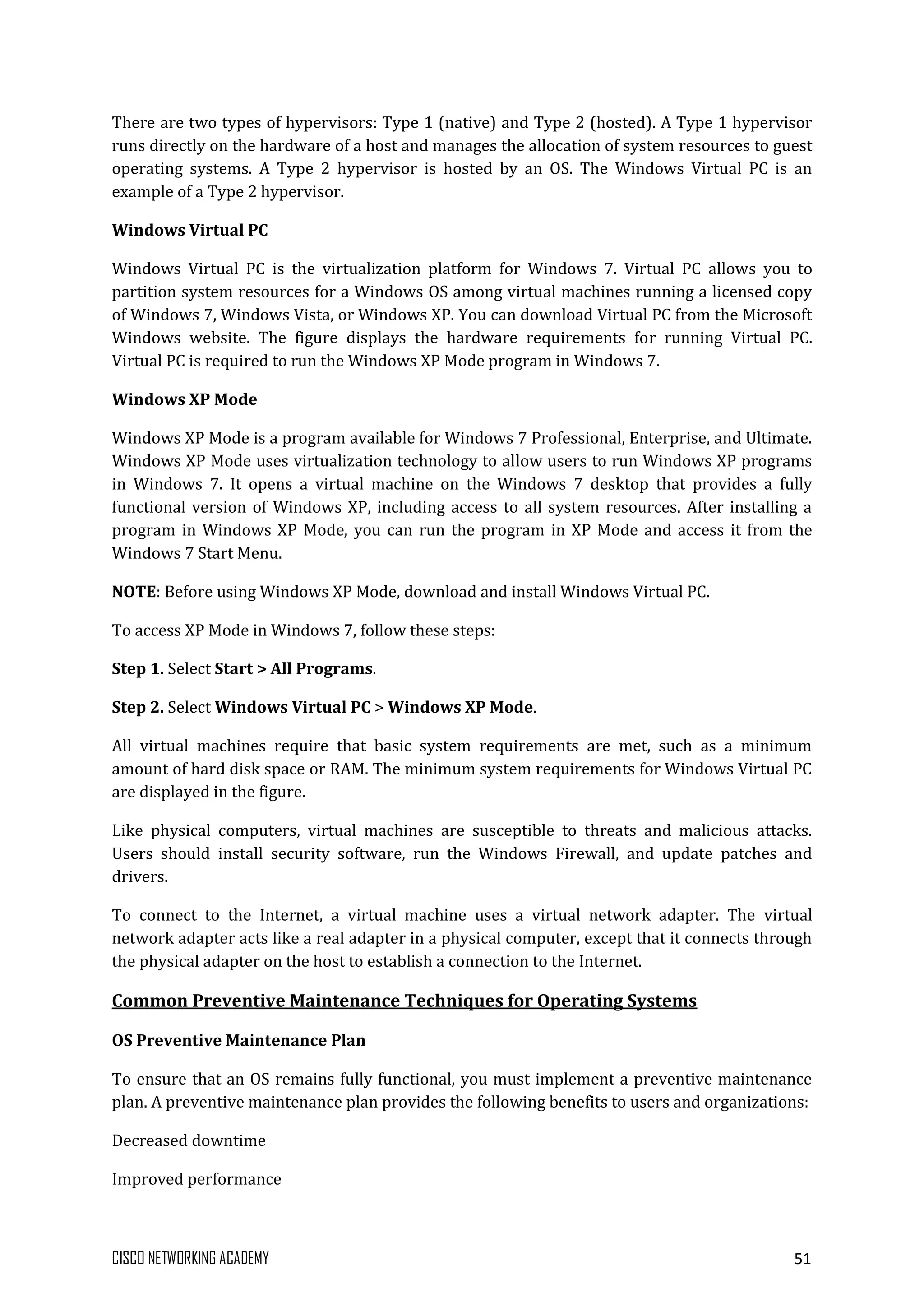 There are two types of hypervisors: Type 1 (native) and Type 2 (hosted). A Type 1 hypervisor runs directly on the hardware of a host and manages the allocation of system resources to guest operating systems. A Type 2 hypervisor is hosted by an OS. The Windows Virtual PC is an example of a Type 2 hypervisor.

Windows Virtual PC

Windows Virtual PC is the virtualization platform for Windows 7. Virtual PC allows you to partition system resources for a Windows OS among virtual machines running a licensed copy of Windows 7, Windows Vista, or Windows XP. You can download Virtual PC from the Microsoft Windows website. The figure displays the hardware requirements for running Virtual PC. Virtual PC is required to run the Windows XP Mode program in Windows 7.

Windows XP Mode

Windows XP Mode is a program available for Windows 7 Professional, Enterprise, and Ultimate. Windows XP Mode uses virtualization technology to allow users to run Windows XP programs in Windows 7. It opens a virtual machine on the Windows 7 desktop that provides a fully functional version of Windows XP, including access to all system resources. After installing a program in Windows XP Mode, you can run the program in XP Mode and access it from the Windows 7 Start Menu.

NOTE: Before using Windows XP Mode, download and install Windows Virtual PC.

To access XP Mode in Windows 7, follow these steps:

Step 1. Select Start > All Programs.

Step 2. Select Windows Virtual PC > Windows XP Mode.

All virtual machines require that basic system requirements are met, such as a minimum amount of hard disk space or RAM. The minimum system requirements for Windows Virtual PC are displayed in the figure.

Like physical computers, virtual machines are susceptible to threats and malicious attacks. Users should install security software, run the Windows Firewall, and update patches and drivers.

To connect to the Internet, a virtual machine uses a virtual network adapter. The virtual network adapter acts like a real adapter in a physical computer, except that it connects through the physical adapter on the host to establish a connection to the Internet.

Common Preventive Maintenance Techniques for Operating Systems

OS Preventive Maintenance Plan

To ensure that an OS remains fully functional, you must implement a preventive maintenance plan. A preventive maintenance plan provides the following benefits to users and organizations:

Decreased downtime

Improved performance

CISCO NETWORKING ACADEMY 51